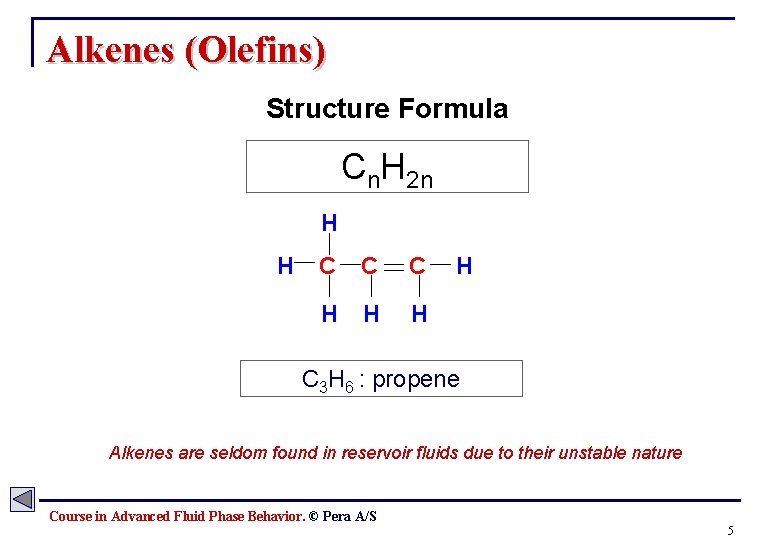 Alkenes (Olefins)

Structure Formula

$C_nH_{2n}$

H
H — C — C = C — H
H H H

$C_3H_6$ : propene

Alkenes are seldom found in reservoir fluids due to their unstable nature

Course in Advanced Fluid Phase Behavior. © Pera A/S

5